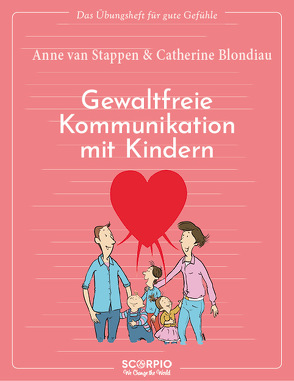 Das Übungsheft für gute Gefühle

Anne van Stappen & Catherine Blondiau

Gewaltfreie Kommunikation mit Kindern

SCORPIO
We Change the World